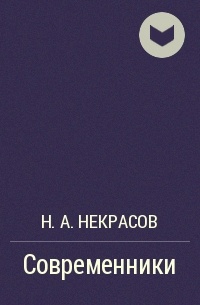 Н. А. НЕКРАСОВ

Современники